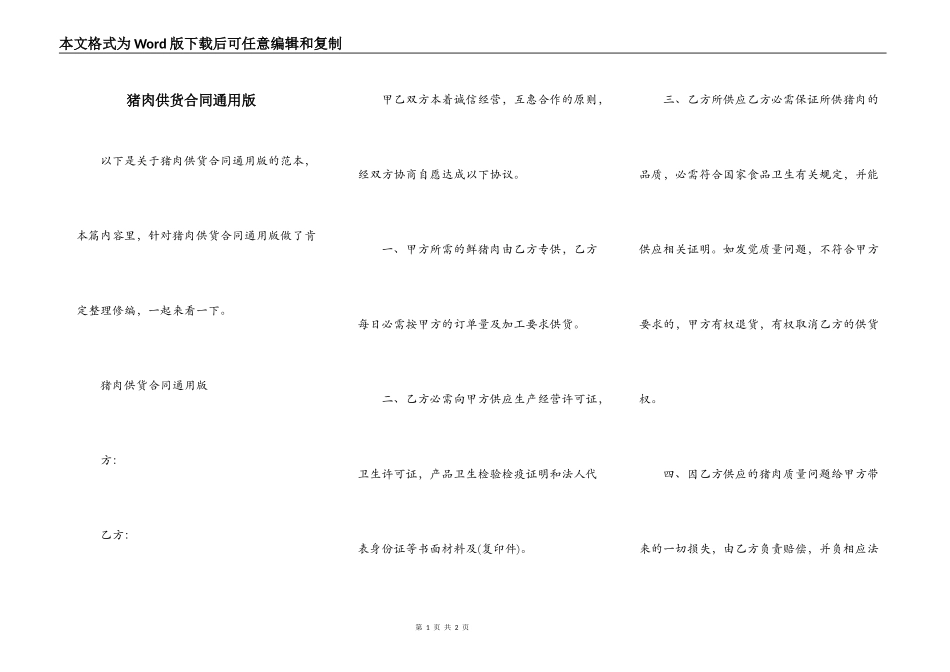 本文格式为Word版下载后可任意编辑和复制

猪肉供货合同通用版

以下是关于猪肉供货合同通用版的范本，本篇内容里，针对猪肉供货合同通用版做了肯定整理修编，一起来看一下。

猪肉供货合同通用版

方:

乙方:

甲乙双方本着诚信经营，互惠合作的原则，经双方协商自愿达成以下协议。

一、甲方所需的鲜猪肉由乙方专供，乙方每日必需按甲方的订单量及加工要求供货。

二、乙方必需向甲方供应生产经营许可证，卫生许可证，产品卫生检验检疫证明和法人代表身份证等书面材料及(复印件)。

三、乙方所供应乙方必需保证所供猪肉的品质，必需符合国家食品卫生有关规定，并能供应相关证明。如发觉质量问题，不符合甲方要求的，甲方有权退货，有权取消乙方的供货权。

四、因乙方供应的猪肉质量问题给甲方带来的一切损失，由乙方负责赔偿，并负相应法

第 1 页 共 2 页